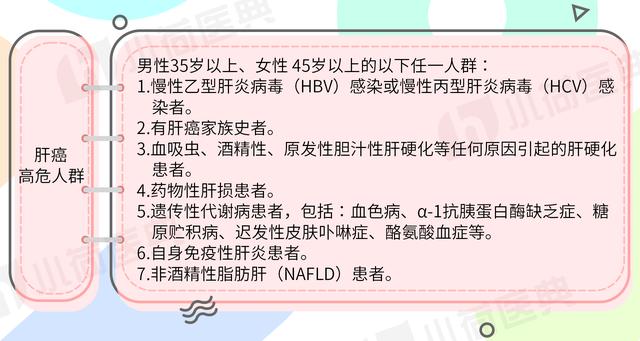 肝癌
高危人群

男性35岁以上、女性 45岁以上的以下任一人群：
1.慢性乙型肝炎病毒（HBV）感染或慢性丙型肝炎病毒（HCV）感染者。
2.有肝癌家族史者。
3.血吸虫、酒精性、原发性胆汁性肝硬化等任何原因引起的肝硬化患者。
4.药物性肝损患者。
5.遗传性代谢病患者，包括：血色病、α-1抗胰蛋白酶缺乏症、糖原贮积病、迟发性皮肤卟啉症、酪氨酸血症等。
6.自身免疫性肝炎患者。
7.非酒精性脂肪肝（NAFLD）患者。

小荷医典